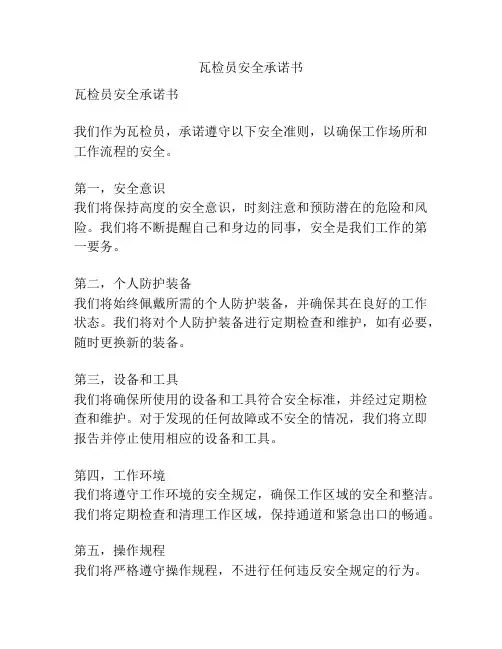 瓦检员安全承诺书

瓦检员安全承诺书

我们作为瓦检员，承诺遵守以下安全准则，以确保工作场所和工作流程的安全。

第一，安全意识
我们将保持高度的安全意识，时刻注意和预防潜在的危险和风险。我们将不断提醒自己和身边的同事，安全是我们工作的第一要务。

第二，个人防护装备
我们将始终佩戴所需的个人防护装备，并确保其在良好的工作状态。我们将对个人防护装备进行定期检查和维护，如有必要，随时更换新的装备。

第三，设备和工具
我们将确保所使用的设备和工具符合安全标准，并经过定期检查和维护。对于发现的任何故障或不安全的情况，我们将立即报告并停止使用相应的设备和工具。

第四，工作环境
我们将遵守工作环境的安全规定，确保工作区域的安全和整洁。我们将定期检查和清理工作区域，保持通道和紧急出口的畅通。

第五，操作规程
我们将严格遵守操作规程，不进行任何违反安全规定的行为。